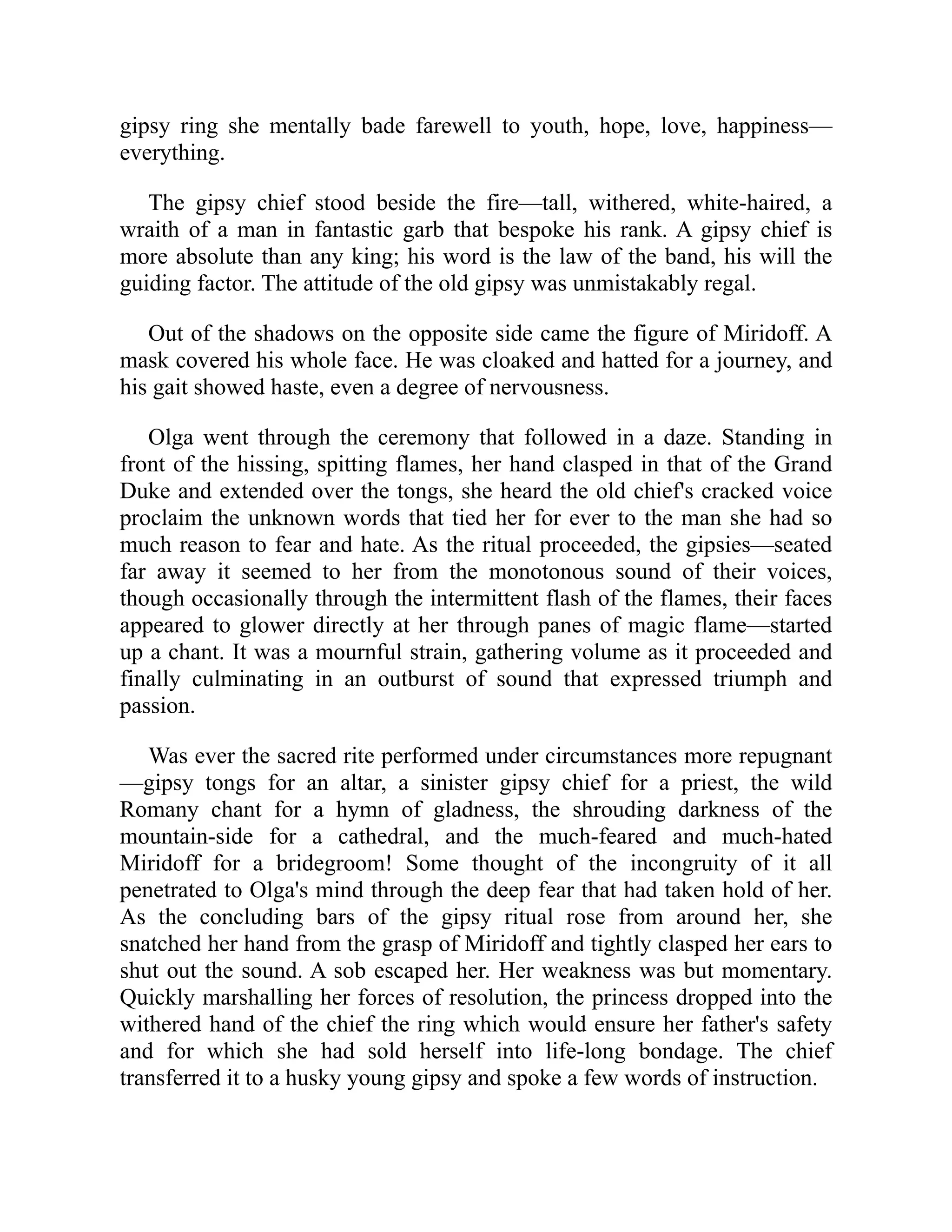 gipsy ring she mentally bade farewell to youth, hope, love, happiness—everything.

The gipsy chief stood beside the fire—tall, withered, white-haired, a wraith of a man in fantastic garb that bespoke his rank. A gipsy chief is more absolute than any king; his word is the law of the band, his will the guiding factor. The attitude of the old gipsy was unmistakably regal.

Out of the shadows on the opposite side came the figure of Miridoff. A mask covered his whole face. He was cloaked and hatted for a journey, and his gait showed haste, even a degree of nervousness.

Olga went through the ceremony that followed in a daze. Standing in front of the hissing, spitting flames, her hand clasped in that of the Grand Duke and extended over the tongs, she heard the old chief's cracked voice proclaim the unknown words that tied her for ever to the man she had so much reason to fear and hate. As the ritual proceeded, the gipsies—seated far away it seemed to her from the monotonous sound of their voices, though occasionally through the intermittent flash of the flames, their faces appeared to glower directly at her through panes of magic flame—started up a chant. It was a mournful strain, gathering volume as it proceeded and finally culminating in an outburst of sound that expressed triumph and passion.

Was ever the sacred rite performed under circumstances more repugnant—gipsy tongs for an altar, a sinister gipsy chief for a priest, the wild Romany chant for a hymn of gladness, the shrouding darkness of the mountain-side for a cathedral, and the much-feared and much-hated Miridoff for a bridegroom! Some thought of the incongruity of it all penetrated to Olga's mind through the deep fear that had taken hold of her. As the concluding bars of the gipsy ritual rose from around her, she snatched her hand from the grasp of Miridoff and tightly clasped her ears to shut out the sound. A sob escaped her. Her weakness was but momentary. Quickly marshalling her forces of resolution, the princess dropped into the withered hand of the chief the ring which would ensure her father's safety and for which she had sold herself into life-long bondage. The chief transferred it to a husky young gipsy and spoke a few words of instruction.